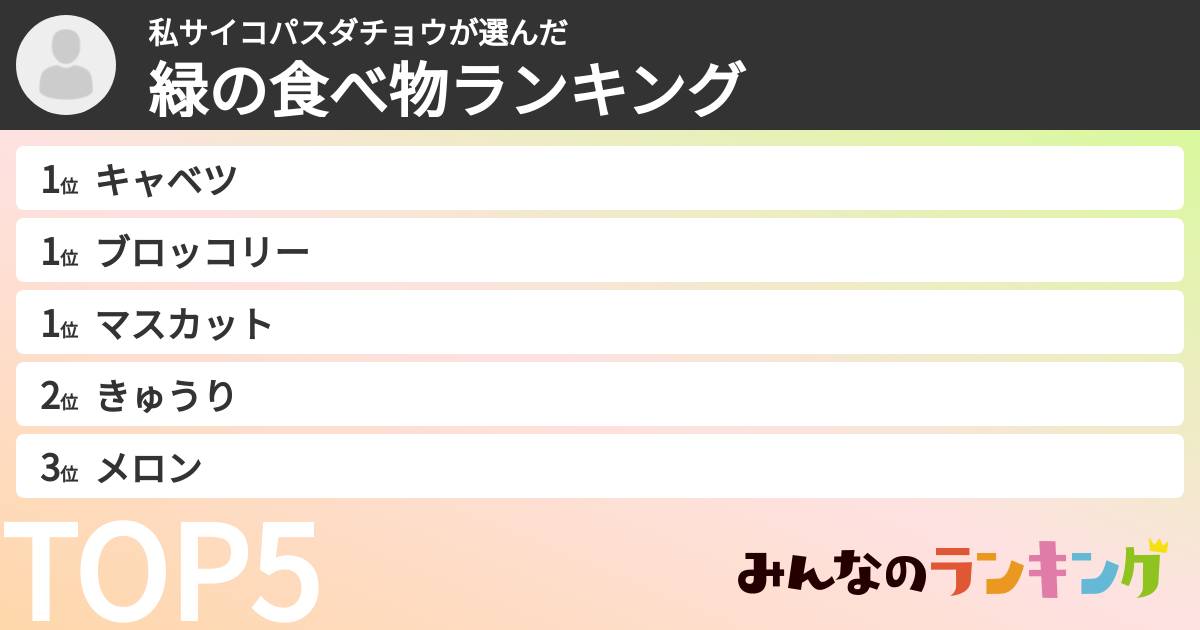 私サイコパスダチョウが選んだ
緑の食べ物ランキング

1位 キャベツ
1位 ブロッコリー
1位 マスカット
2位 きゅうり
3位 メロン

TOP5

みんなのランキング